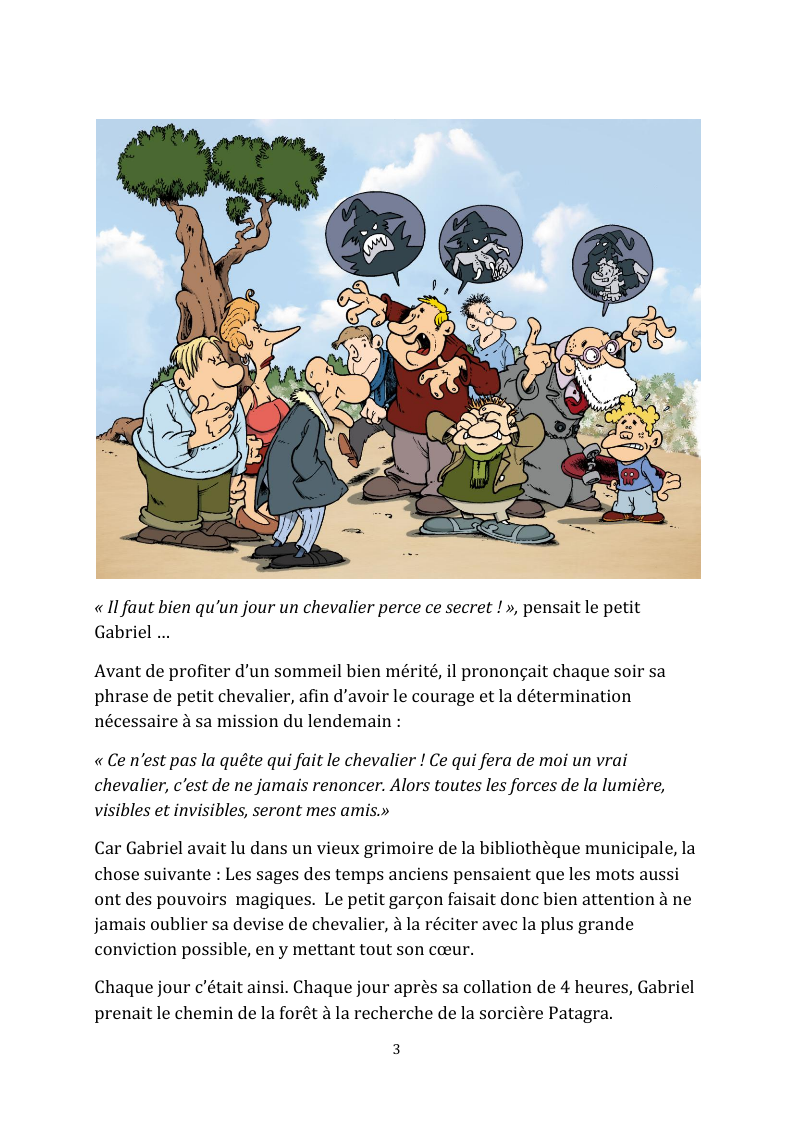 « Il faut bien qu'un jour un chevalier perce ce secret ! », pensait le petit Gabriel …

Avant de profiter d'un sommeil bien mérité, il prononçait chaque soir sa phrase de petit chevalier, afin d'avoir le courage et la détermination nécessaire à sa mission du lendemain :

« Ce n'est pas la quête qui fait le chevalier ! Ce qui fera de moi un vrai chevalier, c'est de ne jamais renoncer. Alors toutes les forces de la lumière, visibles et invisibles, seront mes amis.»

Car Gabriel avait lu dans un vieux grimoire de la bibliothèque municipale, la chose suivante : Les sages des temps anciens pensaient que les mots aussi ont des pouvoirs magiques. Le petit garçon faisait donc bien attention à ne jamais oublier sa devise de chevalier, à la réciter avec la plus grande conviction possible, en y mettant tout son cœur.

Chaque jour c'était ainsi. Chaque jour après sa collation de 4 heures, Gabriel prenait le chemin de la forêt à la recherche de la sorcière Patagra.

3